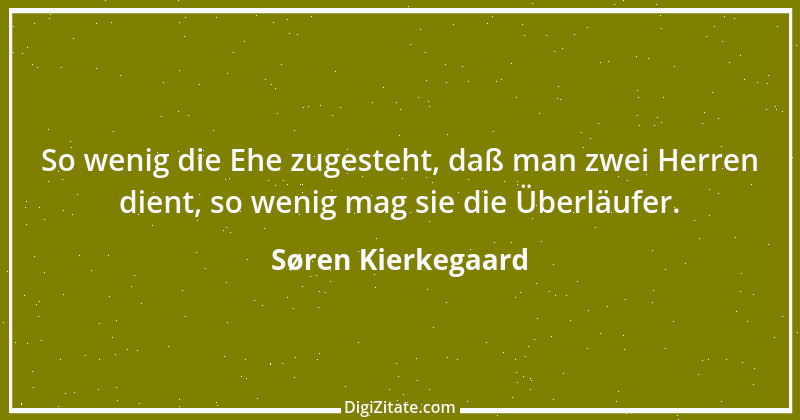 So wenig die Ehe zugesteht, daß man zwei Herren dient, so wenig mag sie die Überläufer.

Søren Kierkegaard

DigiZitate.com